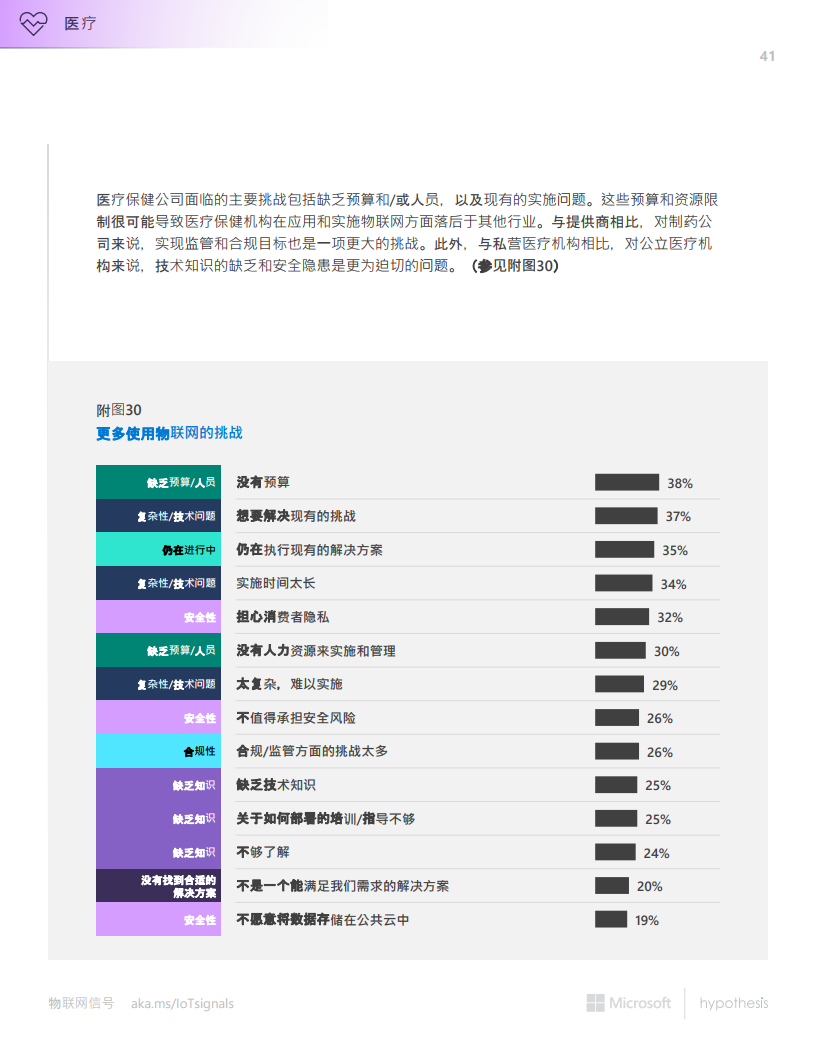 医疗

41

医疗保健公司面临的主要挑战包括缺乏预算和/或人员，以及现有的实施问题。这些预算和资源限制很可能导致医疗保健机构在应用和实施物联网方面落后于其他行业。与提供商相比，对制药公司来说，实现监管和合规目标也是一项更大的挑战。此外，与私营医疗机构相比，对公立医疗机构来说，技术知识的缺乏和安全隐患是更为迫切的问题。（参见附图30）

附图30
更多使用物联网的挑战

| | | |
|---|---|---|
| 缺乏预算/人员 | 没有预算 | 38% |
| 复杂性/技术问题 | 想要解决现有的挑战 | 37% |
| 仍在进行中 | 仍在执行现有的解决方案 | 35% |
| 复杂性/技术问题 | 实施时间太长 | 34% |
| 安全性 | 担心消费者隐私 | 32% |
| 缺乏预算/人员 | 没有人力资源来实施和管理 | 30% |
| 复杂性/技术问题 | 太复杂，难以实施 | 29% |
| 安全性 | 不值得承担安全风险 | 26% |
| 合规性 | 合规/监管方面的挑战太多 | 26% |
| 缺乏知识 | 缺乏技术知识 | 25% |
| 缺乏知识 | 关于如何部署的培训/指导不够 | 25% |
| 缺乏知识 | 不够了解 | 24% |
| 没有找到合适的解决方案 | 不是一个能满足我们需求的解决方案 | 20% |
| 安全性 | 不愿意将数据存储在公共云中 | 19% |

物联网信号 aka.ms/IoTsignals Microsoft hypothesis